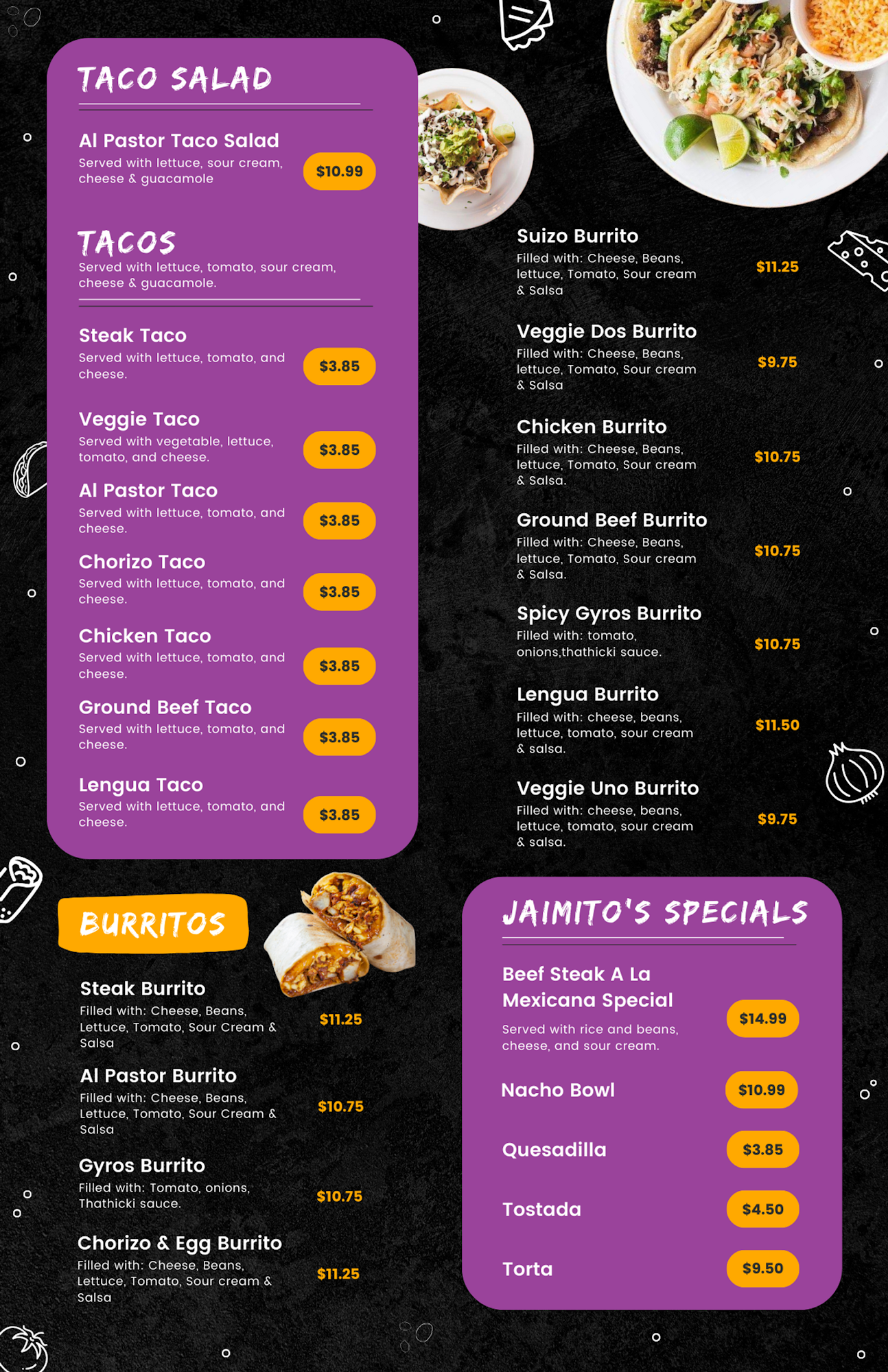 TACO SALAD

Al Pastor Taco Salad
Served with lettuce, sour cream, cheese & guacamole
$10.99

TACOS
Served with lettuce, tomato, sour cream, cheese & guacamole.

Steak Taco
Served with lettuce, tomato, and cheese.
$3.85

Veggie Taco
Served with vegetable, lettuce, tomato, and cheese.
$3.85

Al Pastor Taco
Served with lettuce, tomato, and cheese.
$3.85

Chorizo Taco
Served with lettuce, tomato, and cheese.
$3.85

Chicken Taco
Served with lettuce, tomato, and cheese.
$3.85

Ground Beef Taco
Served with lettuce, tomato, and cheese.
$3.85

Lengua Taco
Served with lettuce, tomato, and cheese.
$3.85

BURRITOS

Steak Burrito
Filled with: Cheese, Beans, Lettuce, Tomato, Sour Cream & Salsa
$11.25

Al Pastor Burrito
Filled with: Cheese, Beans, Lettuce, Tomato, Sour Cream & Salsa
$10.75

Gyros Burrito
Filled with: Tomato, onions, Thathicki sauce.
$10.75

Chorizo & Egg Burrito
Filled with: Cheese, Beans, Lettuce, Tomato, Sour cream & Salsa
$11.25

Suizo Burrito
Filled with: Cheese, Beans, lettuce, Tomato, Sour cream & Salsa
$11.25

Veggie Dos Burrito
Filled with: Cheese, Beans, lettuce, Tomato, Sour cream & Salsa
$9.75

Chicken Burrito
Filled with: Cheese, Beans, lettuce, Tomato, Sour cream & Salsa.
$10.75

Ground Beef Burrito
Filled with: Cheese, Beans, lettuce, Tomato, Sour cream & Salsa.
$10.75

Spicy Gyros Burrito
Filled with: tomato, onions,thathicki sauce.
$10.75

Lengua Burrito
Filled with: cheese, beans, lettuce, tomato, sour cream & salsa.
$11.50

Veggie Uno Burrito
Filled with: cheese, beans, lettuce, tomato, sour cream & salsa.
$9.75

JAIMITO'S SPECIALS

Beef Steak A La Mexicana Special
Served with rice and beans, cheese, and sour cream.
$14.99

Nacho Bowl
$10.99

Quesadilla
$3.85

Tostada
$4.50

Torta
$9.50